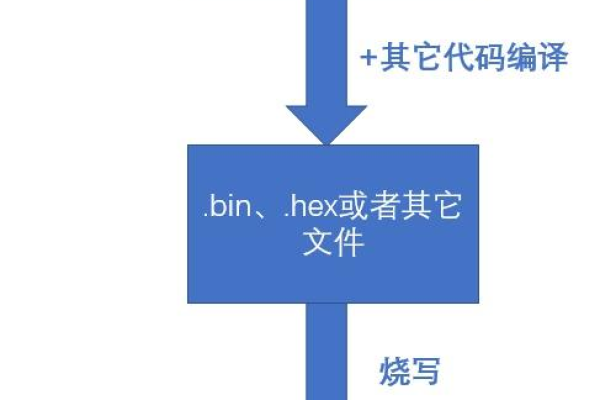 +其它代码编译

.bin、.hex或者其它文件

烧写